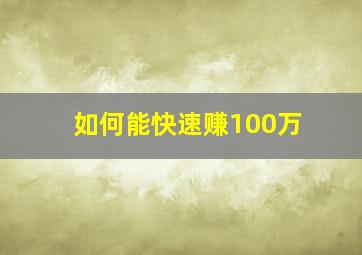 如何能快速赚100万